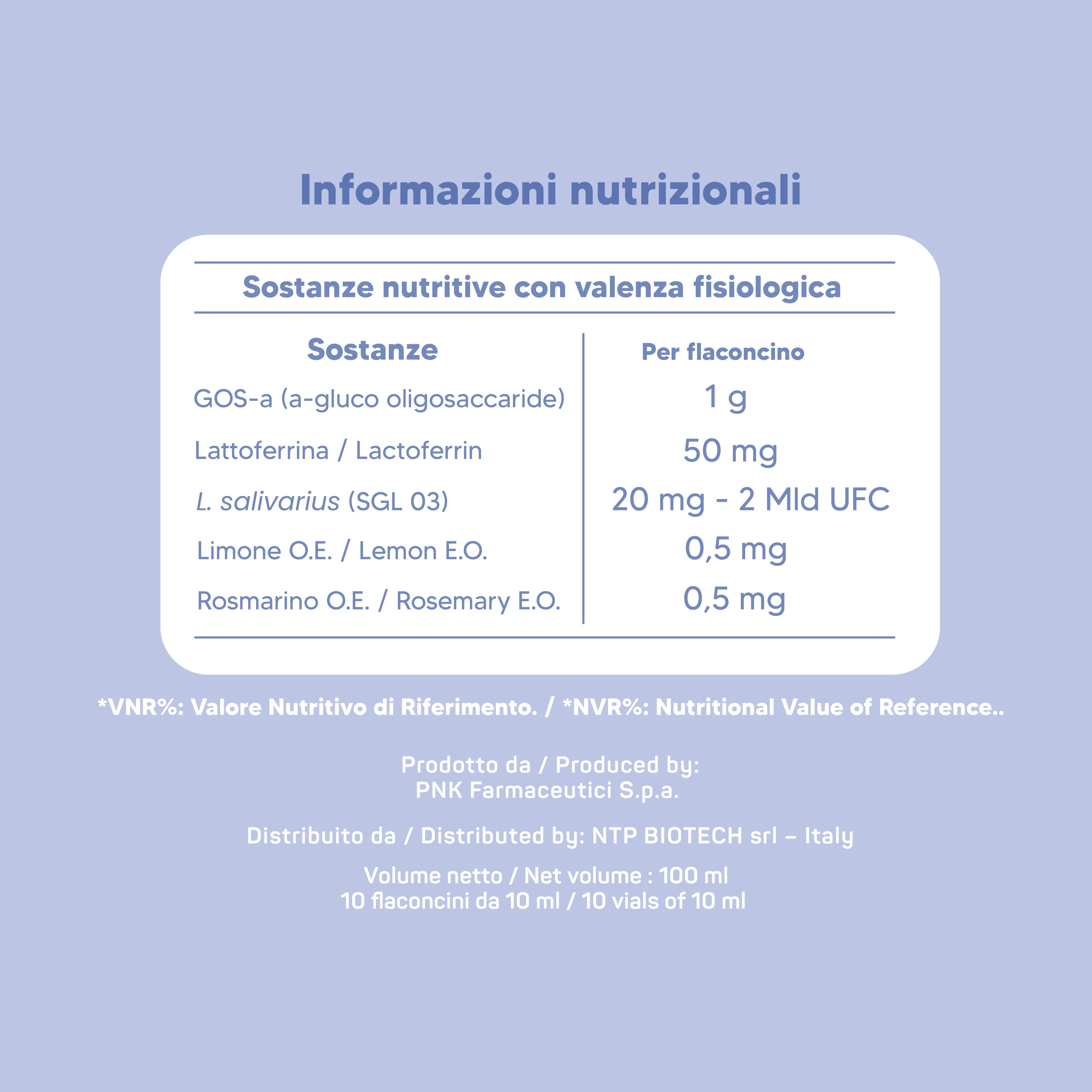 Informazioni nutrizionali

Sostanze nutritive con valenza fisiologica

| Sostanze | Per flaconcino |
|---|---|
| GOS-a (a-gluco oligosaccaride) | 1 g |
| Lattoferrina / Lactoferrin | 50 mg |
| L. salivarius (SGL 03) | 20 mg - 2 Mld UFC |
| Limone O.E. / Lemon E.O. | 0,5 mg |
| Rosmarino O.E. / Rosemary E.O. | 0,5 mg |

*VNR%: Valore Nutritivo di Riferimento. / *NVR%: Nutritional Value of Reference..

Prodotto da / Produced by:
PNK Farmaceutici S.p.a.

Distribuito da / Distributed by: NTP BIOTECH srl – Italy

Volume netto / Net volume : 100 ml
10 flaconcini da 10 ml / 10 vials of 10 ml